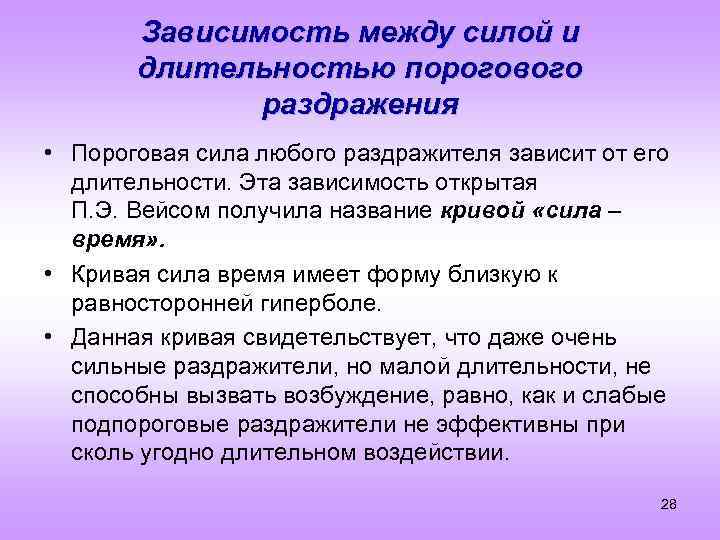 Зависимость между силой и длительностью порогового раздражения

• Пороговая сила любого раздражителя зависит от его длительности. Эта зависимость открытая П.Э. Вейсом получила название кривой «сила – время».

• Кривая сила время имеет форму близкую к равносторонней гиперболе.

• Данная кривая свидетельствует, что даже очень сильные раздражители, но малой длительности, не способны вызвать возбуждение, равно, как и слабые подпороговые раздражители не эффективны при сколь угодно длительном воздействии.

28